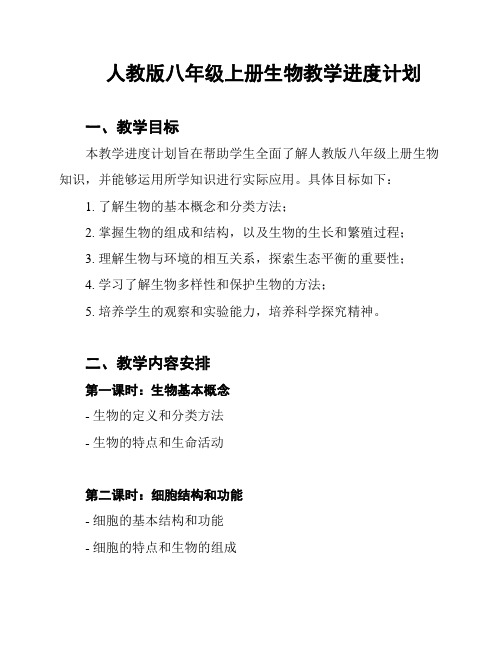 人教版八年级上册生物教学进度计划

一、教学目标

本教学进度计划旨在帮助学生全面了解人教版八年级上册生物知识，并能够运用所学知识进行实际应用。具体目标如下：

1. 了解生物的基本概念和分类方法；

2. 掌握生物的组成和结构，以及生物的生长和繁殖过程；

3. 理解生物与环境的相互关系，探索生态平衡的重要性；

4. 学习了解生物多样性和保护生物的方法；

5. 培养学生的观察和实验能力，培养科学探究精神。

二、教学内容安排

第一课时：生物基本概念

- 生物的定义和分类方法

- 生物的特点和生命活动

第二课时：细胞结构和功能

- 细胞的基本结构和功能

- 细胞的特点和生物的组成